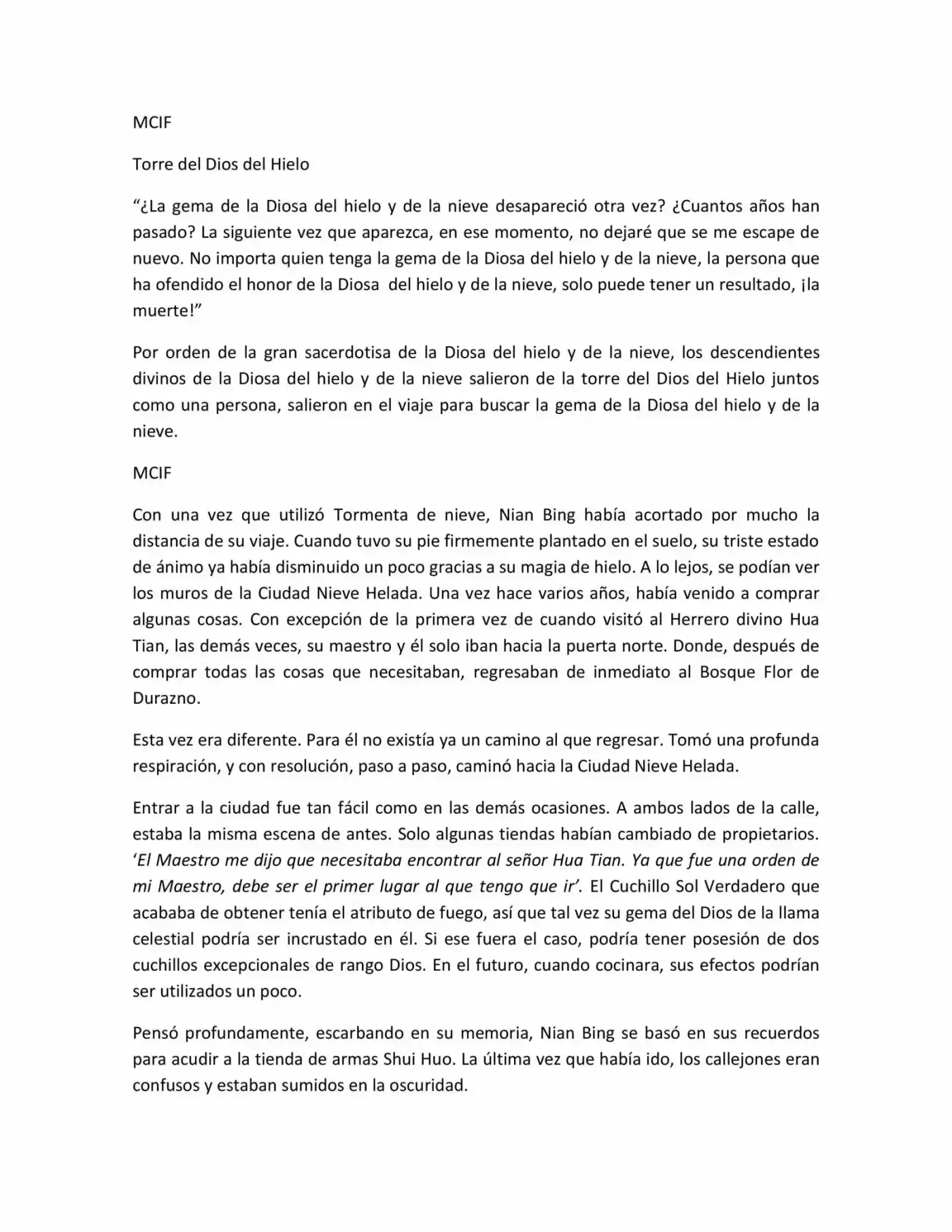 MCIF

Torre del Dios del Hielo

"¿La gema de la Diosa del hielo y de la nieve desapareció otra vez? ¿Cuantos años han pasado? La siguiente vez que aparezca, en ese momento, no dejaré que se me escape de nuevo. No importa quien tenga la gema de la Diosa del hielo y de la nieve, la persona que ha ofendido el honor de la Diosa del hielo y de la nieve, solo puede tener un resultado, ¡la muerte!"

Por orden de la gran sacerdotisa de la Diosa del hielo y de la nieve, los descendientes divinos de la Diosa del hielo y de la nieve salieron de la torre del Dios del Hielo juntos como una persona, salieron en el viaje para buscar la gema de la Diosa del hielo y de la nieve.

MCIF

Con una vez que utilizó Tormenta de nieve, Nian Bing había acortado por mucho la distancia de su viaje. Cuando tuvo su pie firmemente plantado en el suelo, su triste estado de ánimo ya había disminuido un poco gracias a su magia de hielo. A lo lejos, se podían ver los muros de la Ciudad Nieve Helada. Una vez hace varios años, había venido a comprar algunas cosas. Con excepción de la primera vez de cuando visitó al Herrero divino Hua Tian, las demás veces, su maestro y él solo iban hacia la puerta norte. Donde, después de comprar todas las cosas que necesitaban, regresaban de inmediato al Bosque Flor de Durazno.

Esta vez era diferente. Para él no existía ya un camino al que regresar. Tomó una profunda respiración, y con resolución, paso a paso, caminó hacia la Ciudad Nieve Helada.

Entrar a la ciudad fue tan fácil como en las demás ocasiones. A ambos lados de la calle, estaba la misma escena de antes. Solo algunas tiendas habían cambiado de propietarios. 'El Maestro me dijo que necesitaba encontrar al señor Hua Tian. Ya que fue una orden de mi Maestro, debe ser el primer lugar al que tengo que ir'. El Cuchillo Sol Verdadero que acababa de obtener tenía el atributo de fuego, así que tal vez su gema del Dios de la llama celestial podría ser incrustado en él. Si ese fuera el caso, podría tener posesión de dos cuchillos excepcionales de rango Dios. En el futuro, cuando cocinara, sus efectos podrían ser utilizados un poco.

Pensó profundamente, escarbando en su memoria, Nian Bing se basó en sus recuerdos para acudir a la tienda de armas Shui Huo. La última vez que había ido, los callejones eran confusos y estaban sumidos en la oscuridad.